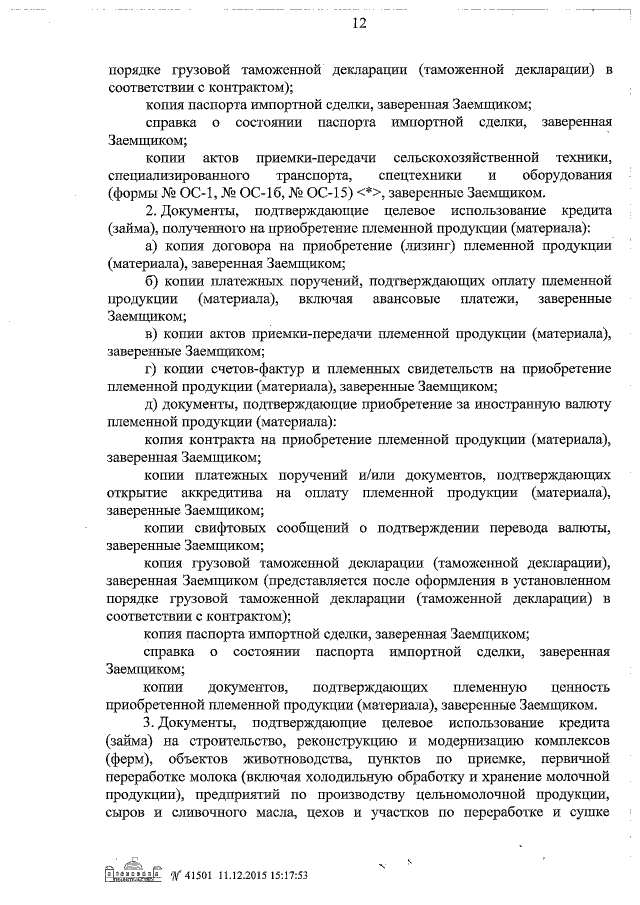 12

порядке грузовой таможенной декларации (таможенной декларации) в соответствии с контрактом);

копия паспорта импортной сделки, заверенная Заемщиком;

справка о состоянии паспорта импортной сделки, заверенная Заемщиком;

копии актов приемки-передачи сельскохозяйственной техники, специализированного транспорта, спецтехники и оборудования (формы № ОС-1, № ОС-1б, № ОС-15) <*>, заверенные Заемщиком.

2. Документы, подтверждающие целевое использование кредита (займа), полученного на приобретение племенной продукции (материала):

а) копия договора на приобретение (лизинг) племенной продукции (материала), заверенная Заемщиком;

б) копии платежных поручений, подтверждающих оплату племенной продукции (материала), включая авансовые платежи, заверенные Заемщиком;

в) копии актов приемки-передачи племенной продукции (материала), заверенные Заемщиком;

г) копии счетов-фактур и племенных свидетельств на приобретение племенной продукции (материала), заверенные Заемщиком;

д) документы, подтверждающие приобретение за иностранную валюту племенной продукции (материала):

копия контракта на приобретение племенной продукции (материала), заверенная Заемщиком;

копии платежных поручений и/или документов, подтверждающих открытие аккредитива на оплату племенной продукции (материала), заверенные Заемщиком;

копии свифтовых сообщений о подтверждении перевода валюты, заверенные Заемщиком;

копия грузовой таможенной декларации (таможенной декларации), заверенная Заемщиком (представляется после оформления в установленном порядке грузовой таможенной декларации (таможенной декларации) в соответствии с контрактом);

копия паспорта импортной сделки, заверенная Заемщиком;

справка о состоянии паспорта импортной сделки, заверенная Заемщиком;

копии документов, подтверждающих племенную ценность приобретенной племенной продукции (материала), заверенные Заемщиком.

3. Документы, подтверждающие целевое использование кредита (займа) на строительство, реконструкцию и модернизацию комплексов (ферм), объектов животноводства, пунктов по приемке, первичной переработке молока (включая холодильную обработку и хранение молочной продукции), предприятий по производству цельномолочной продукции, сыров и сливочного масла, цехов и участков по переработке и сушке

№ 41501 11.12.2015 15:17:53